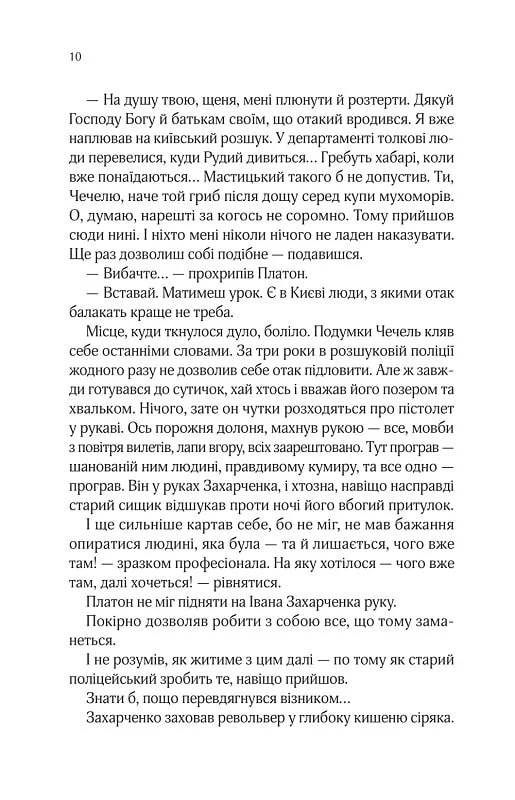 10

— На душу твою, щеня, мені плюнути й розтерти. Дякуй Господу Богу й батькам своїм, що отакий вродився. Я вже наплював на київський розшук. У департаменті толкові люди перевелися, куди Рудий дивиться... Гребуть хабарі, коли вже понаїдаються... Мастицький такого б не допустив. Ти, Чечелю, наче той гриб після дощу серед купи мухоморів. О, думаю, нарешті за когось не соромно. Тому прийшов сюди нині. І ніхто мені ніколи нічого не ладен наказувати. Ще раз дозволиш собі подібне — подавишся.

— Вибачте... — прохрипів Платон.

— Вставай. Матимеш урок. Є в Києві люди, з якими отак балакать краще не треба.

Місце, куди ткнулося дуло, боліло. Подумки Чечель кляв себе останніми словами. За три роки в розшуковій поліції жодного разу не дозволив себе отак підловити. Але ж завжди готувався до сутичок, хай хтось і вважав його позером та хвальком. Нічого, зате он чутки розходяться про пістолет у рукаві. Ось порожня долоня, махнув рукою — все, мовби з повітря вилетів, лапи вгору, всіх заарештовано. Тут програв — шанованій ним людині, правдивому кумиру, та все одно — програв. Він у руках Захарченка, і хтозна, навіщо насправді старий сищик відшукав проти ночі його вбогий притулок.

І ще сильніше картав себе, бо не міг, не мав бажання опиратися людині, яка була — та й лишається, чого вже там! — зразком професіонала. На яку хотілося — чого вже там, далі хочеться! — рівнятися.

Платон не міг підняти на Івана Захарченка руку.

Покірно дозволяв робити з собою все, що тому заманеться.

І не розумів, як житиме з цим далі — по тому як старий поліцейський зробить те, навіщо прийшов.

Знати б, пощо перевдягнувся візником...

Захарченко заховав револьвер у глибоку кишеню сіряка.